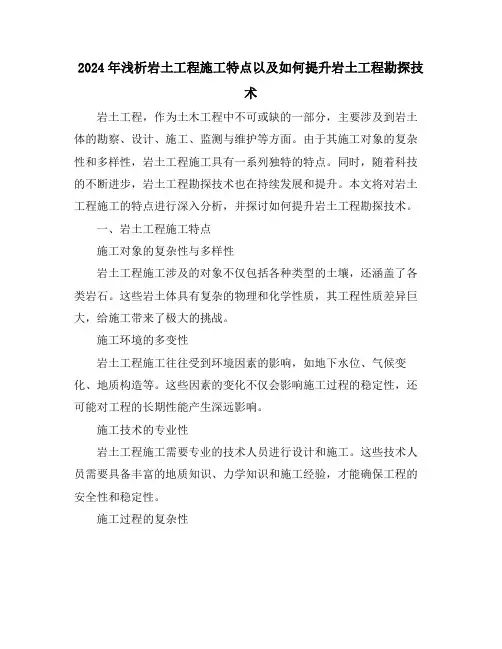 2024年浅析岩土工程施工特点以及如何提升岩土工程勘探技术

岩土工程，作为土木工程中不可或缺的一部分，主要涉及到岩土体的勘察、设计、施工、监测与维护等方面。由于其施工对象的复杂性和多样性，岩土工程施工具有一系列独特的特点。同时，随着科技的不断进步，岩土工程勘探技术也在持续发展和提升。本文将对岩土工程施工的特点进行深入分析，并探讨如何提升岩土工程勘探技术。

一、岩土工程施工特点

施工对象的复杂性与多样性

岩土工程施工涉及的对象不仅包括各种类型的土壤，还涵盖了各类岩石。这些岩土体具有复杂的物理和化学性质，其工程性质差异巨大，给施工带来了极大的挑战。

施工环境的多变性

岩土工程施工往往受到环境因素的影响，如地下水位、气候变化、地质构造等。这些因素的变化不仅会影响施工过程的稳定性，还可能对工程的长期性能产生深远影响。

施工技术的专业性

岩土工程施工需要专业的技术人员进行设计和施工。这些技术人员需要具备丰富的地质知识、力学知识和施工经验，才能确保工程的安全性和稳定性。

施工过程的复杂性